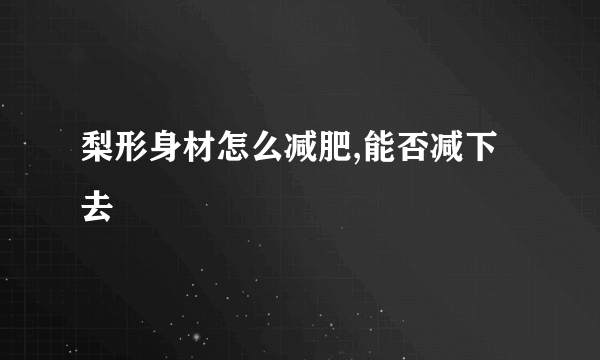 梨形身材怎么减肥,能否减下去